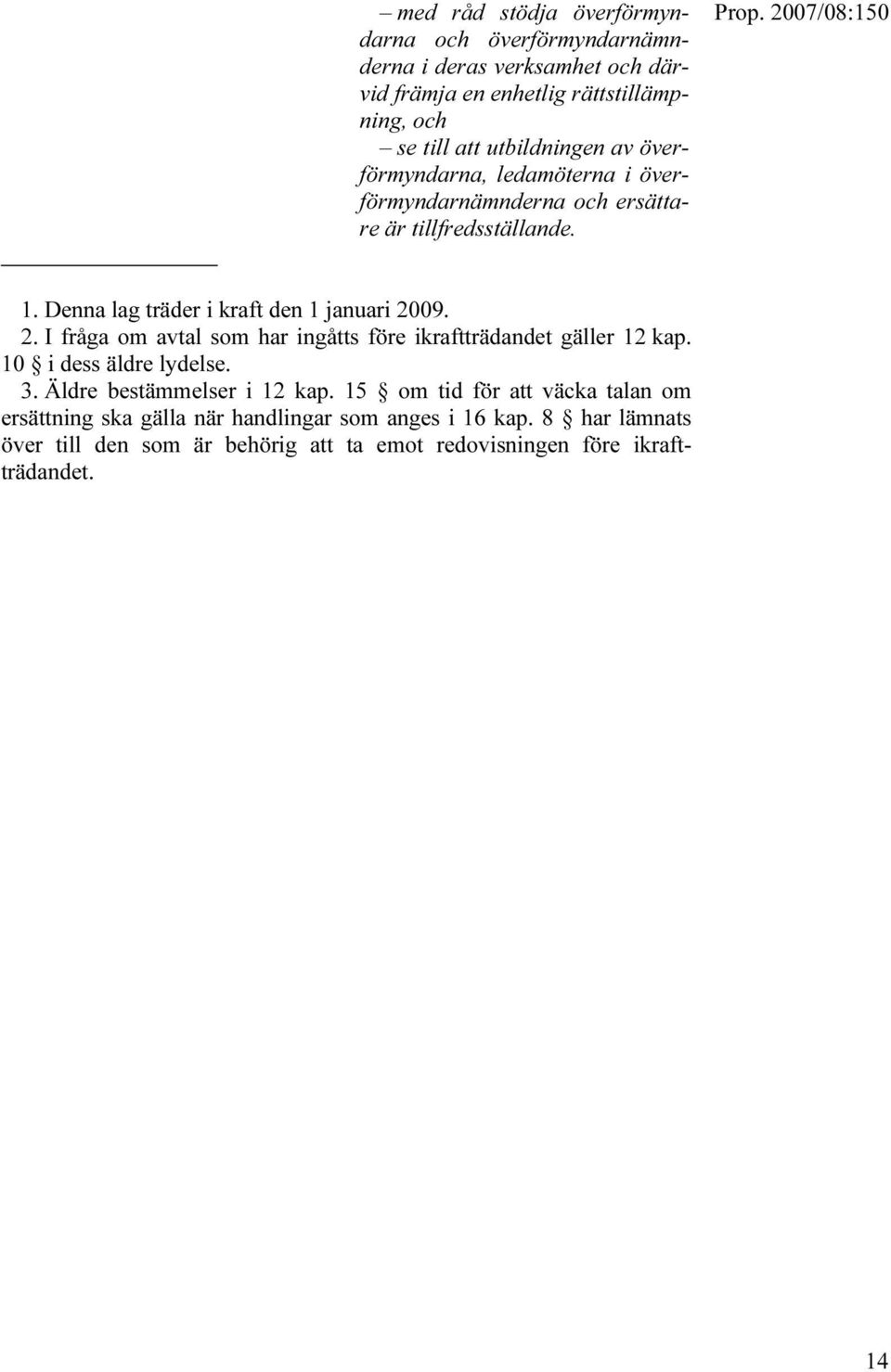 Prop. 2007/08:150

– med råd stödja överförmyndarna och överförmyndarnämnderna i deras verksamhet och därvid främja en enhetlig rättstillämpning, och

– se till att utbildningen av överförmyndarna, ledamöterna i överförmyndarnämnderna och ersättare är tillfredsställande.

1. Denna lag träder i kraft den 1 januari 2009.

2. I fråga om avtal som har ingåtts före ikraftträdandet gäller 12 kap. 10 § i dess äldre lydelse.

3. Äldre bestämmelser i 12 kap. 15 § om tid för att väcka talan om ersättning ska gälla när handlingar som anges i 16 kap. 8 § har lämnats över till den som är behörig att ta emot redovisningen före ikraftträdandet.

14